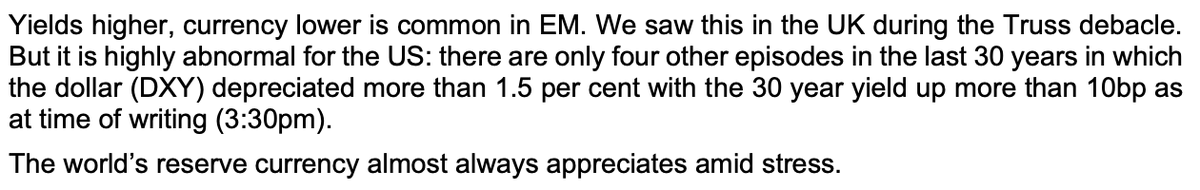 Yields higher, currency lower is common in EM. We saw this in the UK during the Truss debacle. But it is highly abnormal for the US: there are only four other episodes in the last 30 years in which the dollar (DXY) depreciated more than 1.5 per cent with the 30 year yield up more than 10bp as at time of writing (3:30pm).

The world's reserve currency almost always appreciates amid stress.